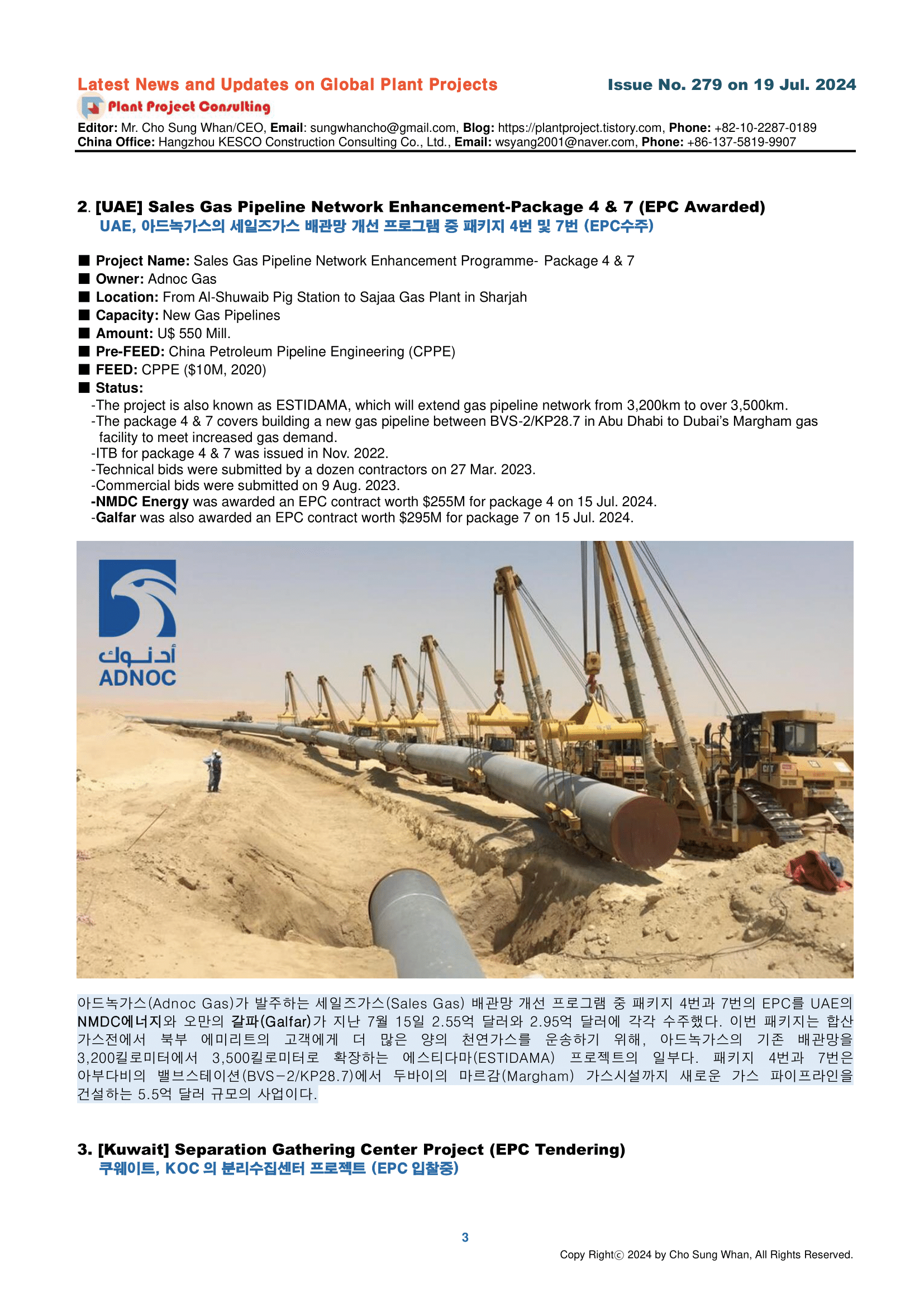 Latest News and Updates on Global Plant Projects

Issue No. 279 on 19 Jul. 2024

Plant Project Consulting

Editor: Mr. Cho Sung Whan/CEO, Email: sungwhancho@gmail.com, Blog: https://plantproject.tistory.com, Phone: +82-10-2287-0189
China Office: Hangzhou KESCO Construction Consulting Co., Ltd., Email: wsyang2001@naver.com, Phone: +86-137-5819-9907

2. [UAE] Sales Gas Pipeline Network Enhancement-Package 4 & 7 (EPC Awarded)
UAE, 아드녹가스의 세일즈가스 배관망 개선 프로그램 중 패키지 4번 및 7번 (EPC수주)

■ Project Name: Sales Gas Pipeline Network Enhancement Programme- Package 4 & 7
■ Owner: Adnoc Gas
■ Location: From Al-Shuwaib Pig Station to Sajaa Gas Plant in Sharjah
■ Capacity: New Gas Pipelines
■ Amount: U$ 550 Mill.
■ Pre-FEED: China Petroleum Pipeline Engineering (CPPE)
■ FEED: CPPE ($10M, 2020)
■ Status:
-The project is also known as ESTIDAMA, which will extend gas pipeline network from 3,200km to over 3,500km.
-The package 4 & 7 covers building a new gas pipeline between BVS-2/KP28.7 in Abu Dhabi to Dubai's Margham gas facility to meet increased gas demand.
-ITB for package 4 & 7 was issued in Nov. 2022.
-Technical bids were submitted by a dozen contractors on 27 Mar. 2023.
-Commercial bids were submitted on 9 Aug. 2023.
-NMDC Energy was awarded an EPC contract worth $255M for package 4 on 15 Jul. 2024.
-Galfar was also awarded an EPC contract worth $295M for package 7 on 15 Jul. 2024.

أدنوك
ADNOC

아드녹가스(Adnoc Gas)가 발주하는 세일즈가스(Sales Gas) 배관망 개선 프로그램 중 패키지 4번과 7번의 EPC를 UAE의 NMDC에너지와 오만의 갈파(Galfar)가 지난 7월 15일 2.55억 달러와 2.95억 달러에 각각 수주했다. 이번 패키지는 합산 가스전에서 북부 에미리트의 고객에게 더 많은 양의 천연가스를 운송하기 위해, 아드녹가스의 기존 배관망을 3,200킬로미터에서 3,500킬로미터로 확장하는 에스티다마(ESTIDAMA) 프로젝트의 일부다. 패키지 4번과 7번은 아부다비의 밸브스테이션(BVS-2/KP28.7)에서 두바이의 마르감(Margham) 가스시설까지 새로운 가스 파이프라인을 건설하는 5.5억 달러 규모의 사업이다.

3. [Kuwait] Separation Gathering Center Project (EPC Tendering)
쿠웨이트, KOC 의 분리수집센터 프로젝트 (EPC 입찰중)

3

Copy Rightⓒ 2024 by Cho Sung Whan, All Rights Reserved.